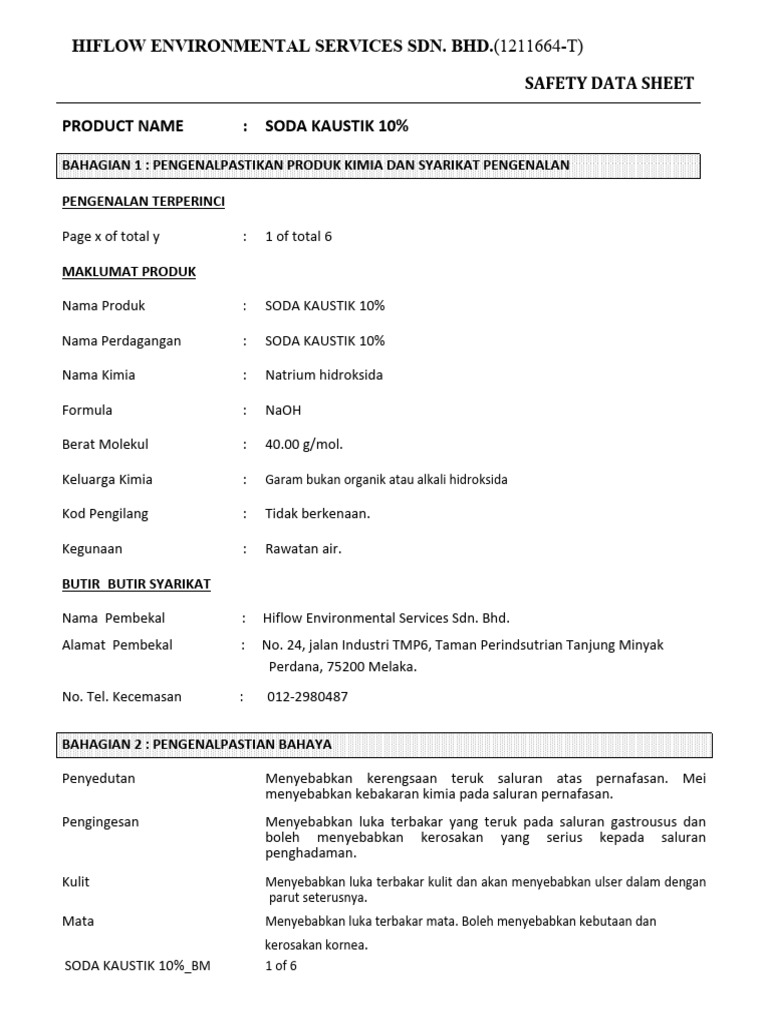 HIFLOW ENVIRONMENTAL SERVICES SDN. BHD.(1211664-T)

SAFETY DATA SHEET

PRODUCT NAME : SODA KAUSTIK 10%

BAHAGIAN 1 : PENGENALPASTIKAN PRODUK KIMIA DAN SYARIKAT PENGENALAN

PENGENALAN TERPERINCI

Page x of total y : 1 of total 6

MAKLUMAT PRODUK

Nama Produk : SODA KAUSTIK 10%

Nama Perdagangan : SODA KAUSTIK 10%

Nama Kimia : Natrium hidroksida

Formula : NaOH

Berat Molekul : 40.00 g/mol.

Keluarga Kimia : Garam bukan organik atau alkali hidroksida

Kod Pengilang : Tidak berkenaan.

Kegunaan : Rawatan air.

BUTIR BUTIR SYARIKAT

Nama Pembekal : Hiflow Environmental Services Sdn. Bhd.

Alamat Pembekal : No. 24, jalan Industri TMP6, Taman Perindsutrian Tanjung Minyak Perdana, 75200 Melaka.

No. Tel. Kecemasan : 012-2980487

BAHAGIAN 2 : PENGENALPASTIAN BAHAYA

Penyedutan Menyebabkan kerengsaan teruk saluran atas pernafasan. Mei menyebabkan kebakaran kimia pada saluran pernafasan.

Pengingesan Menyebabkan luka terbakar yang teruk pada saluran gastrousus dan boleh menyebabkan kerosakan yang serius kepada saluran penghadaman.

Kulit Menyebabkan luka terbakar kulit dan akan menyebabkan ulser dalam dengan parut seterusnya.

Mata Menyebabkan luka terbakar mata. Boleh menyebabkan kebutaan dan kerosakan kornea.

SODA KAUSTIK 10%_BM 1 of 6